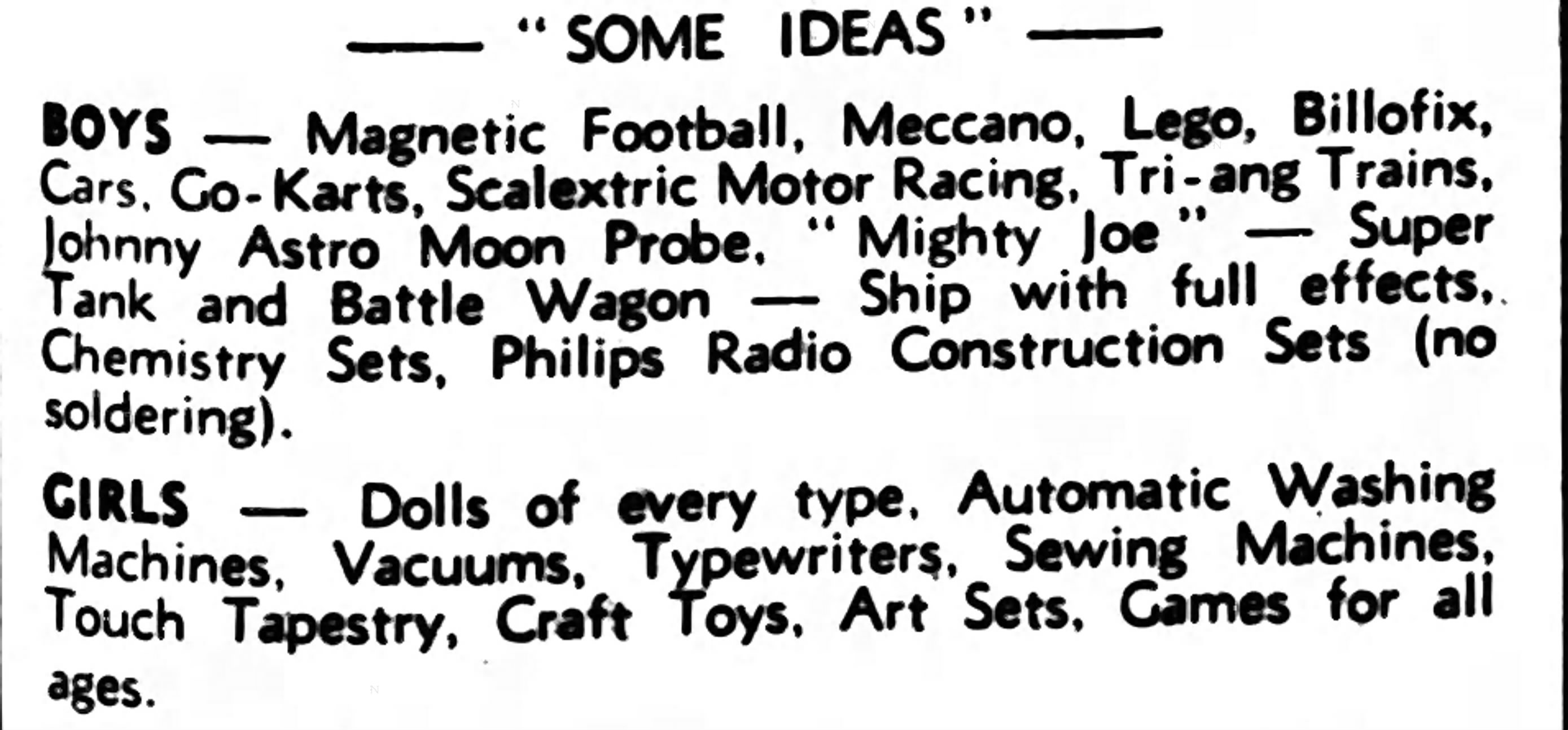 —— "SOME IDEAS" ——

BOYS — Magnetic Football, Meccano, Lego, Billofix, Cars, Go-Karts, Scalextric Motor Racing, Tri-ang Trains, Johnny Astro Moon Probe, "Mighty Joe" — Super Tank and Battle Wagon — Ship with full effects, Chemistry Sets, Philips Radio Construction Sets (no soldering).

GIRLS — Dolls of every type, Automatic Washing Machines, Vacuums, Typewriters, Sewing Machines, Touch Tapestry, Craft Toys, Art Sets, Games for all ages.